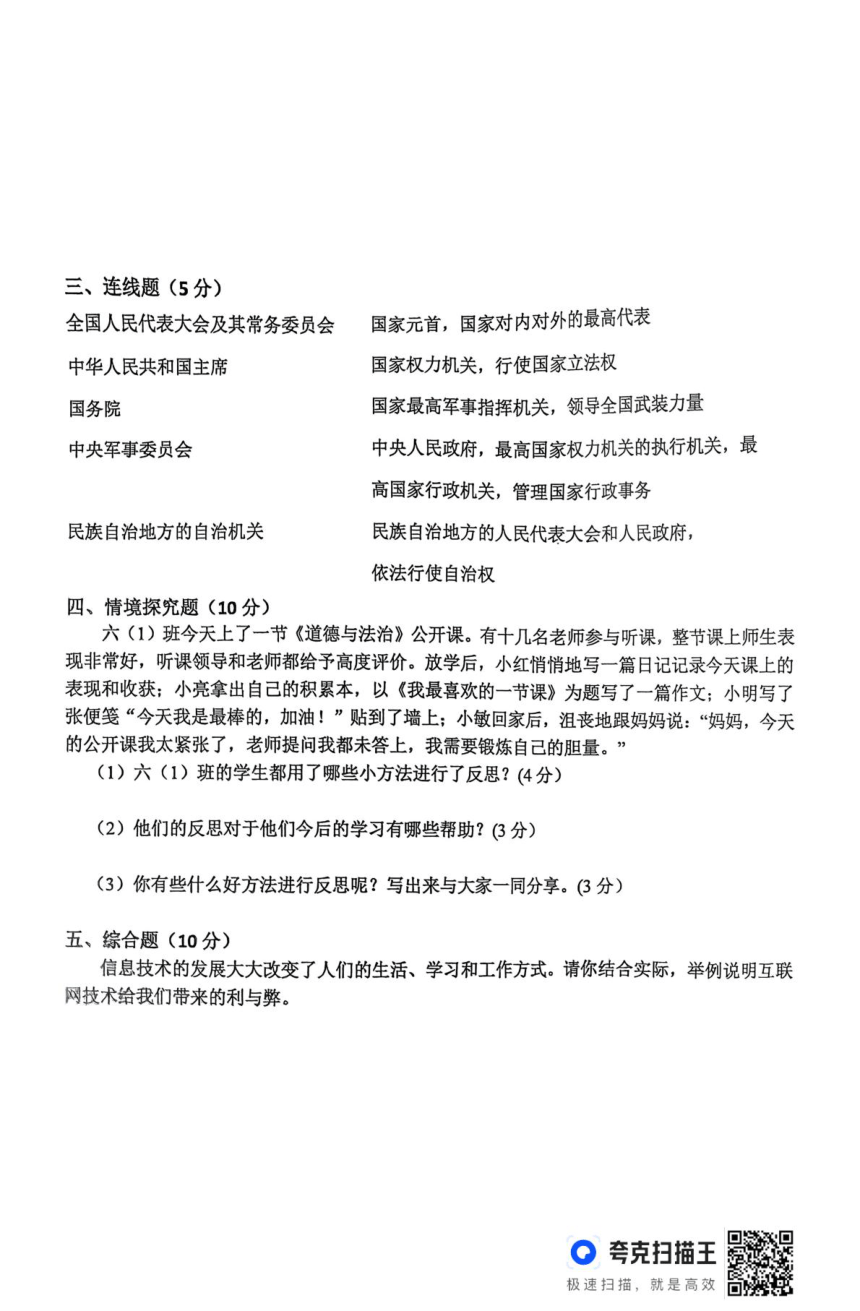 三、连线题（5分）

全国人民代表大会及其常务委员会

中华人民共和国主席

国务院

中央军事委员会

民族自治地方的自治机关

国家元首，国家对内对外的最高代表

国家权力机关，行使国家立法权

国家最高军事指挥机关，领导全国武装力量

中央人民政府，最高国家权力机关的执行机关，最高国家行政机关，管理国家行政事务

民族自治地方的人民代表大会和人民政府，依法行使自治权

四、情境探究题（10分）

六（1）班今天上了一节《道德与法治》公开课。有十几名老师参与听课，整节课上师生表现非常好，听课领导和老师都给予高度评价。放学后，小红悄悄地写一篇日记记录今天课上的表现和收获；小亮拿出自己的积累本，以《我最喜欢的一节课》为题写了一篇作文；小明写了张便笺“今天我是最棒的，加油！”贴到了墙上；小敏回家后，沮丧地跟妈妈说：“妈妈，今天的公开课我太紧张了，老师提问我都未答上，我需要锻炼自己的胆量。”

（1）六（1）班的学生都用了哪些小方法进行了反思？(4分)

（2）他们的反思对于他们今后的学习有哪些帮助？(3分)

（3）你有些什么好方法进行反思呢？写出来与大家一同分享。(3分)

五、综合题（10分）

信息技术的发展大大改变了人们的生活、学习和工作方式。请你结合实际，举例说明互联网技术给我们带来的利与弊。

夸克扫描王
极速扫描，就是高效